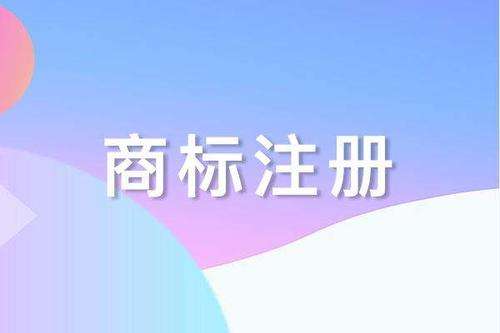 商标注册